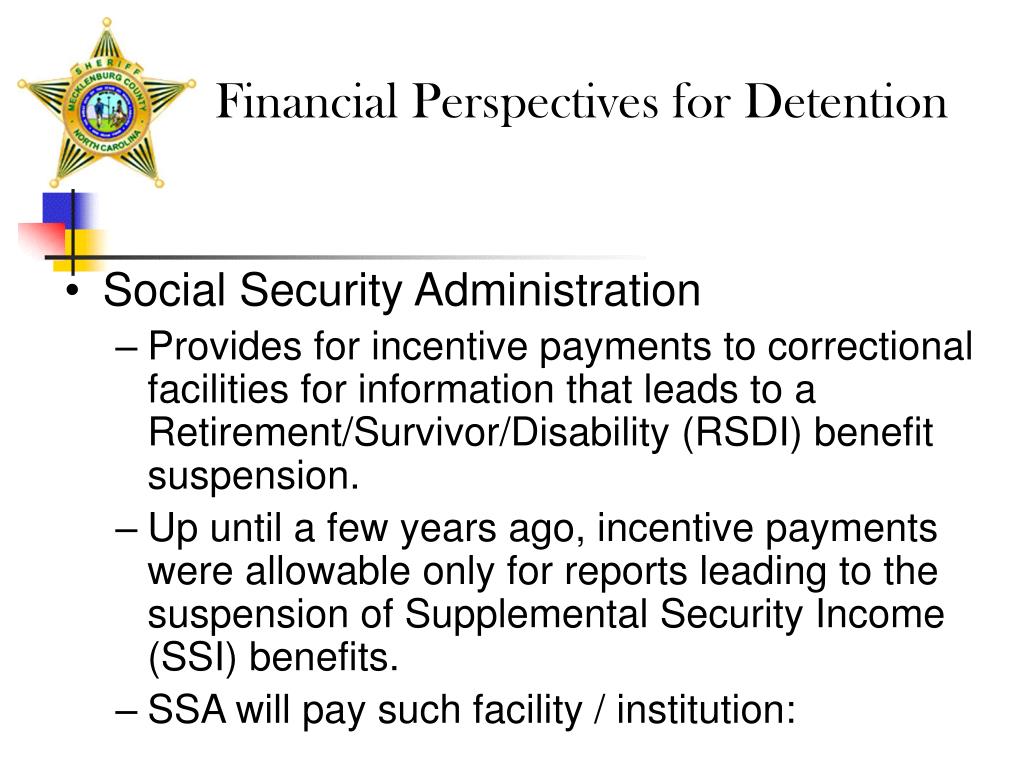 SHERIFF
MECKLENBURG COUNTY
NORTH CAROLINA

Financial Perspectives for Detention

• Social Security Administration
– Provides for incentive payments to correctional facilities for information that leads to a Retirement/Survivor/Disability (RSDI) benefit suspension.
– Up until a few years ago, incentive payments were allowable only for reports leading to the suspension of Supplemental Security Income (SSI) benefits.
– SSA will pay such facility / institution: